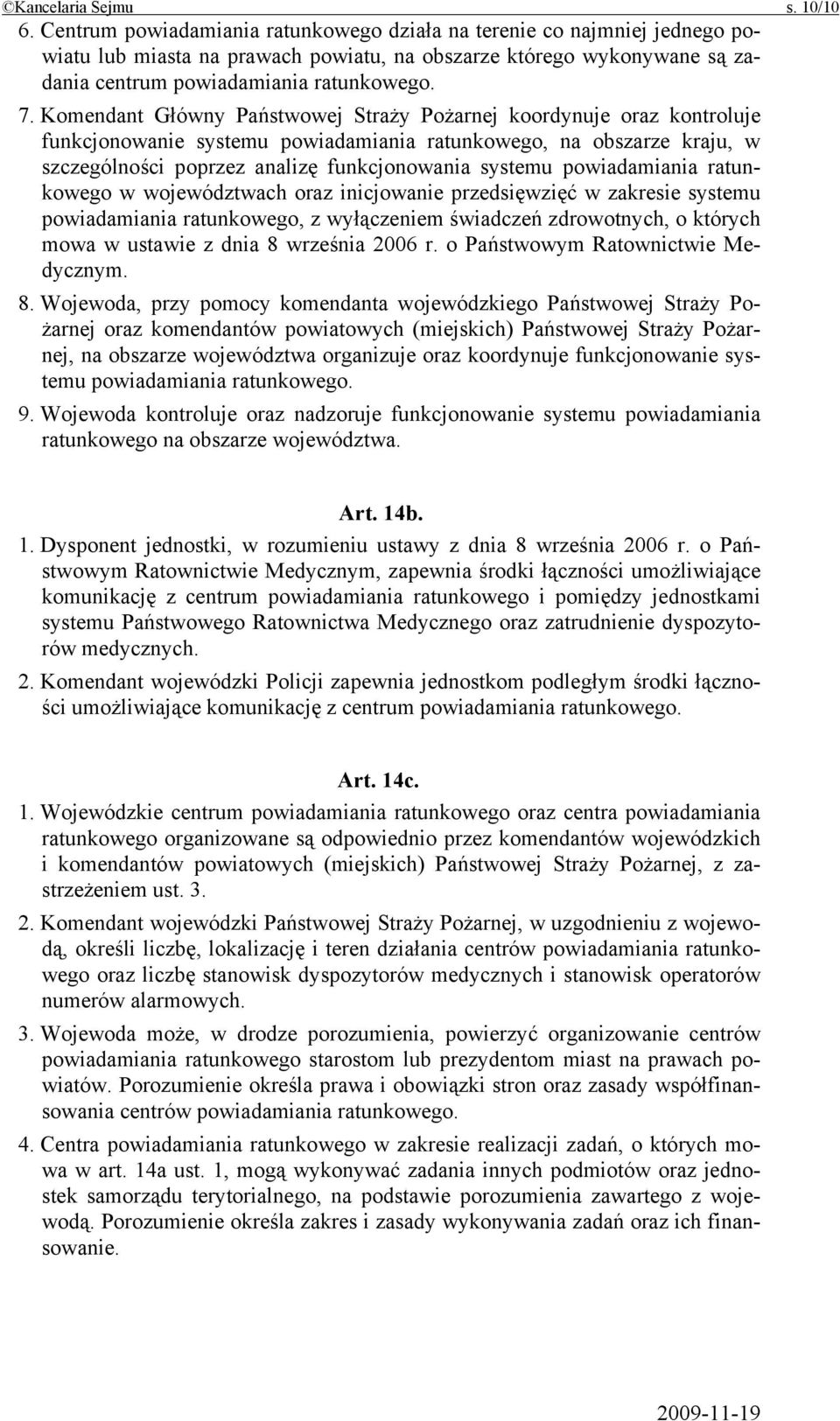 ©Kancelaria Sejmu s. 10/10

6. Centrum powiadamiania ratunkowego działa na terenie co najmniej jednego powiatu lub miasta na prawach powiatu, na obszarze którego wykonywane są zadania centrum powiadamiania ratunkowego.

7. Komendant Główny Państwowej Straży Pożarnej koordynuje oraz kontroluje funkcjonowanie systemu powiadamiania ratunkowego, na obszarze kraju, w szczególności poprzez analizę funkcjonowania systemu powiadamiania ratunkowego w województwach oraz inicjowanie przedsięwzięć w zakresie systemu powiadamiania ratunkowego, z wyłączeniem świadczeń zdrowotnych, o których mowa w ustawie z dnia 8 września 2006 r. o Państwowym Ratownictwie Medycznym.

8. Wojewoda, przy pomocy komendanta wojewódzkiego Państwowej Straży Pożarnej oraz komendantów powiatowych (miejskich) Państwowej Straży Pożarnej, na obszarze województwa organizuje oraz koordynuje funkcjonowanie systemu powiadamiania ratunkowego.

9. Wojewoda kontroluje oraz nadzoruje funkcjonowanie systemu powiadamiania ratunkowego na obszarze województwa.

Art. 14b.

1. Dysponent jednostki, w rozumieniu ustawy z dnia 8 września 2006 r. o Państwowym Ratownictwie Medycznym, zapewnia środki łączności umożliwiające komunikację z centrum powiadamiania ratunkowego i pomiędzy jednostkami systemu Państwowego Ratownictwa Medycznego oraz zatrudnienie dyspozytorów medycznych.

2. Komendant wojewódzki Policji zapewnia jednostkom podległym środki łączności umożliwiające komunikację z centrum powiadamiania ratunkowego.

Art. 14c.

1. Wojewódzkie centrum powiadamiania ratunkowego oraz centra powiadamiania ratunkowego organizowane są odpowiednio przez komendantów wojewódzkich i komendantów powiatowych (miejskich) Państwowej Straży Pożarnej, z zastrzeżeniem ust. 3.

2. Komendant wojewódzki Państwowej Straży Pożarnej, w uzgodnieniu z wojewodą, określi liczbę, lokalizację i teren działania centrów powiadamiania ratunkowego oraz liczbę stanowisk dyspozytorów medycznych i stanowisk operatorów numerów alarmowych.

3. Wojewoda może, w drodze porozumienia, powierzyć organizowanie centrów powiadamiania ratunkowego starostom lub prezydentom miast na prawach powiatów. Porozumienie określa prawa i obowiązki stron oraz zasady współfinansowania centrów powiadamiania ratunkowego.

4. Centra powiadamiania ratunkowego w zakresie realizacji zadań, o których mowa w art. 14a ust. 1, mogą wykonywać zadania innych podmiotów oraz jednostek samorządu terytorialnego, na podstawie porozumienia zawartego z wojewodą. Porozumienie określa zakres i zasady wykonywania zadań oraz ich finansowanie.

2009-11-19